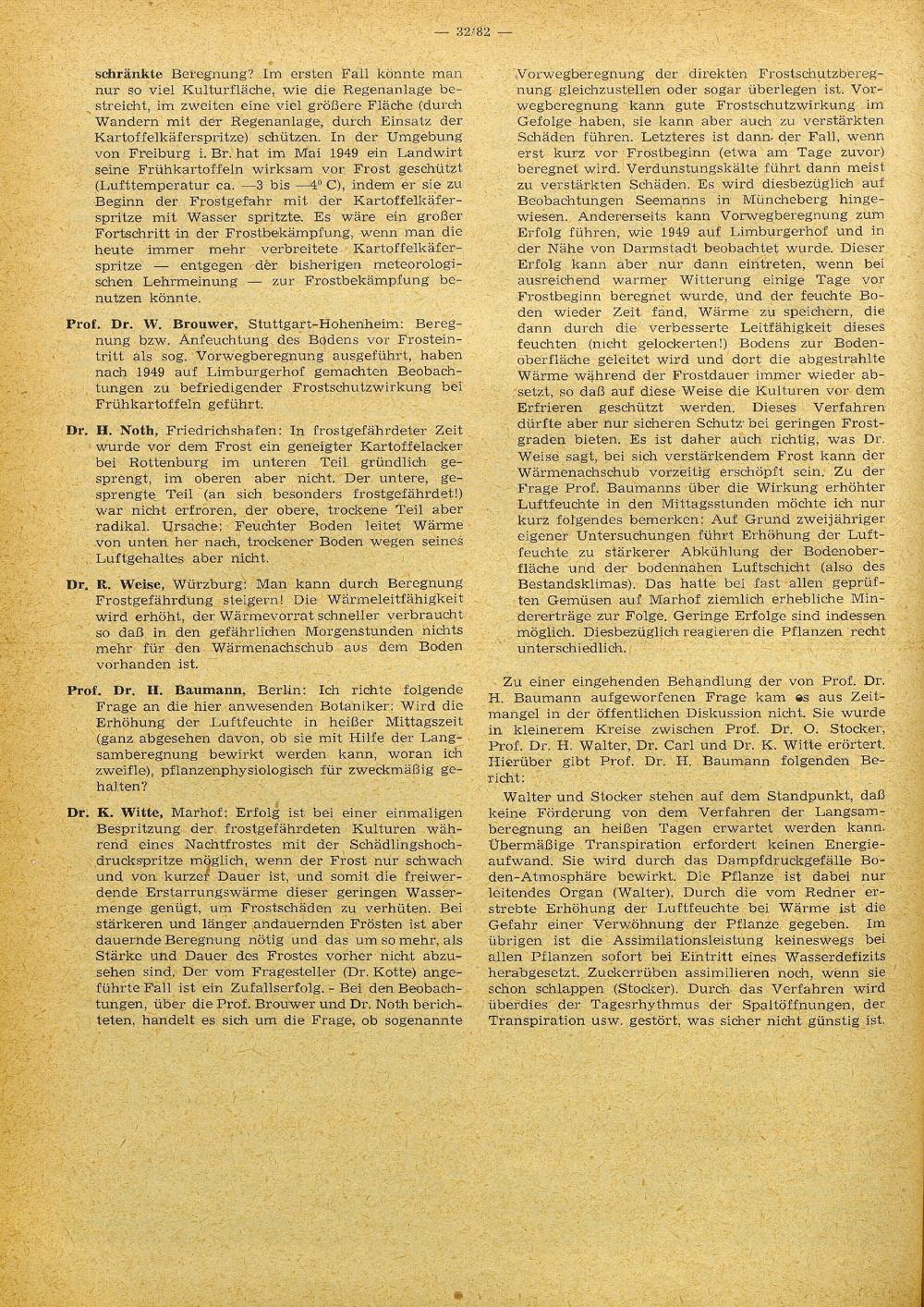 — 32/82 —

schränkte Beregnung? Im ersten Fall könnte man nur so viel Kulturfläche, wie die Regenanlage bestreicht, im zweiten eine viel größere Fläche (durch Wandern mit der Regenanlage, durch Einsatz der Kartoffelkäferspritze) schützen. In der Umgebung von Freiburg i. Br. hat im Mai 1949 ein Landwirt seine Frühkartoffeln wirksam vor Frost geschützt (Lufttemperatur ca. —3 bis —4° C), indem er sie zu Beginn der Frostgefahr mit der Kartoffelkäferspritze mit Wasser spritzte. Es wäre ein großer Fortschritt in der Frostbekämpfung, wenn man die heute immer mehr verbreitete Kartoffelkäferspritze — entgegen der bisherigen meteorologischen Lehrmeinung — zur Frostbekämpfung benutzen könnte.

Prof. Dr. W. Brouwer, Stuttgart-Hohenheim: Beregnung bzw. Anfeuchtung des Bodens vor Frosteintritt als sog. Vorwegberegnung ausgeführt, haben nach 1949 auf Limburgerhof gemachten Beobachtungen zu befriedigender Frostschutzwirkung bei Frühkartoffeln geführt.

Dr. H. Noth, Friedrichshafen: In frostgefährdeter Zeit wurde vor dem Frost ein geneigter Kartoffelacker bei Rottenburg im unteren Teil gründlich gesprengt, im oberen aber nicht. Der untere, gesprengte Teil (an sich besonders frostgefährdet!) war nicht erfroren, der obere, trockene Teil aber radikal. Ursache: Feuchter Boden leitet Wärme von unten her nach, trockener Boden wegen seines Luftgehaltes aber nicht.

Dr. R. Weise, Würzburg: Man kann durch Beregnung Frostgefährdung steigern! Die Wärmeleitfähigkeit wird erhöht, der Wärmevorrat schneller verbraucht so daß in den gefährlichen Morgenstunden nichts mehr für den Wärmenachschub aus dem Boden vorhanden ist.

Prof. Dr. H. Baumann, Berlin: Ich richte folgende Frage an die hier anwesenden Botaniker: Wird die Erhöhung der Luftfeuchte in heißer Mittagszeit (ganz abgesehen davon, ob sie mit Hilfe der Langsamberegnung bewirkt werden kann, woran ich zweifle), pflanzenphysiologisch für zweckmäßig gehalten?

Dr. K. Witte, Marhof: Erfolg ist bei einer einmaligen Bespritzung der frostgefährdeten Kulturen während eines Nachtfrostes mit der Schädlingshochdruckspritze möglich, wenn der Frost nur schwach und von kurzer Dauer ist, und somit die freiwerdende Erstarrungswärme dieser geringen Wassermenge genügt, um Frostschäden zu verhüten. Bei stärkeren und länger andauernden Frösten ist aber dauernde Beregnung nötig und das um so mehr, als Stärke und Dauer des Frostes vorher nicht abzusehen sind. Der vom Fragesteller (Dr. Kotte) angeführte Fall ist ein Zufallserfolg. - Bei den Beobachtungen, über die Prof. Brouwer und Dr. Noth berichteten, handelt es sich um die Frage, ob sogenannte Vorwegberegnung der direkten Frostschutzberegnung gleichzustellen oder sogar überlegen ist. Vorwegberegnung kann gute Frostschutzwirkung im Gefolge haben, sie kann aber auch zu verstärkten Schäden führen. Letzteres ist dann der Fall, wenn erst kurz vor Frostbeginn (etwa am Tage zuvor) beregnet wird. Verdunstungskälte führt dann meist zu verstärkten Schäden. Es wird diesbezüglich auf Beobachtungen Seemanns in Müncheberg hingewiesen. Andererseits kann Vorwegberegnung zum Erfolg führen, wie 1949 auf Limburgerhof und in der Nähe von Darmstadt beobachtet wurde. Dieser Erfolg kann aber nur dann eintreten, wenn bei ausreichend warmer Witterung einige Tage vor Frostbeginn beregnet wurde, und der feuchte Boden wieder Zeit fand, Wärme zu speichern, die dann durch die verbesserte Leitfähigkeit dieses feuchten (nicht gelockerten!) Bodens zur Bodenoberfläche geleitet wird und dort die abgestrahlte Wärme während der Frostdauer immer wieder absetzt, so daß auf diese Weise die Kulturen vor dem Erfrieren geschützt werden. Dieses Verfahren dürfte aber nur sicheren Schutz bei geringen Frostgraden bieten. Es ist daher auch richtig, was Dr. Weise sagt, bei sich verstärkendem Frost kann der Wärmenachschub vorzeitig erschöpft sein. Zu der Frage Prof. Baumanns über die Wirkung erhöhter Luftfeuchte in den Mittagsstunden möchte ich nur kurz folgendes bemerken: Auf Grund zweijähriger eigener Untersuchungen führt Erhöhung der Luftfeuchte zu stärkerer Abkühlung der Bodenoberfläche und der bodennahen Luftschicht (also des Bestandsklimas). Das hatte bei fast allen geprüften Gemüsen auf Marhof ziemlich erhebliche Mindererträge zur Folge. Geringe Erfolge sind indessen möglich. Diesbezüglich reagieren die Pflanzen recht unterschiedlich.

Zu einer eingehenden Behandlung der von Prof. Dr. H. Baumann aufgeworfenen Frage kam es aus Zeitmangel in der öffentlichen Diskussion nicht. Sie wurde in kleinerem Kreise zwischen Prof. Dr. O. Stocker, Prof. Dr. H. Walter, Dr. Carl und Dr. K. Witte erörtert. Hierüber gibt Prof. Dr. H. Baumann folgenden Bericht:

Walter und Stocker stehen auf dem Standpunkt, daß keine Förderung von dem Verfahren der Langsamberegnung an heißen Tagen erwartet werden kann. Übermäßige Transpiration erfordert keinen Energieaufwand. Sie wird durch das Dampfdruckgefälle Boden-Atmosphäre bewirkt. Die Pflanze ist dabei nur leitendes Organ (Walter). Durch die vom Redner erstrebte Erhöhung der Luftfeuchte bei Wärme ist die Gefahr einer Verwöhnung der Pflanze gegeben. Im übrigen ist die Assimilationsleistung keineswegs bei allen Pflanzen sofort bei Eintritt eines Wasserdefizits herabgesetzt. Zuckerrüben assimilieren noch, wenn sie schon schlappen (Stocker). Durch das Verfahren wird überdies der Tagesrhythmus der Spaltöffnungen, der Transpiration usw. gestört, was sicher nicht günstig ist.